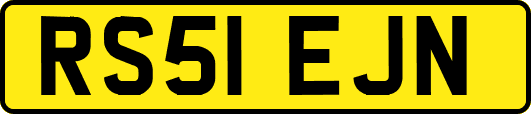 RS51 EJN